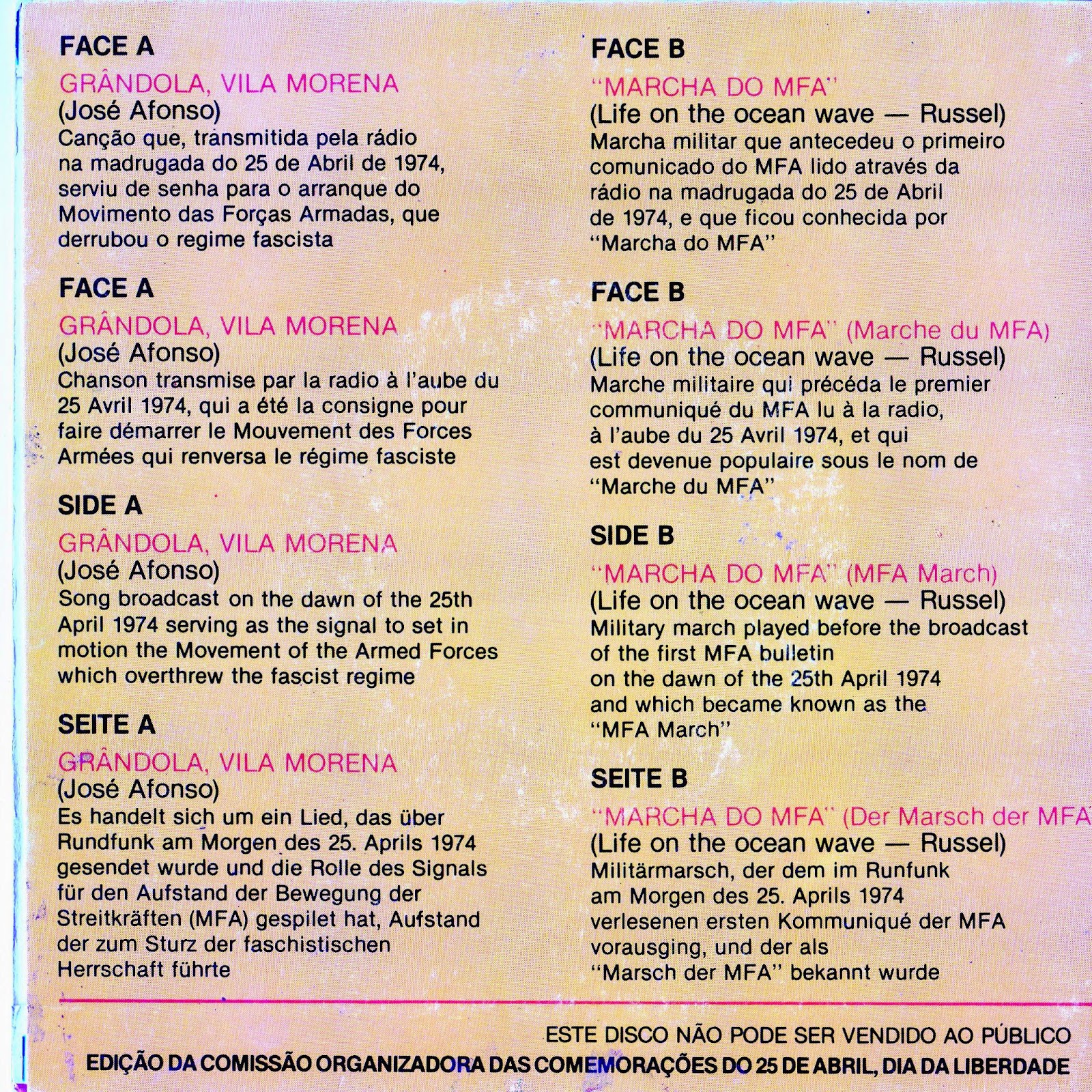 FACE A

GRÂNDOLA, VILA MORENA
(José Afonso)
Canção que, transmitida pela rádio na madrugada do 25 de Abril de 1974, serviu de senha para o arranque do Movimento das Forças Armadas, que derrubou o regime fascista

FACE A

GRÂNDOLA, VILA MORENA
(José Afonso)
Chanson transmise par la radio à l'aube du 25 Avril 1974, qui a été la consigne pour faire démarrer le Mouvement des Forces Armées qui renversa le régime fasciste

SIDE A

GRÂNDOLA, VILA MORENA
(José Afonso)
Song broadcast on the dawn of the 25th April 1974 serving as the signal to set in motion the Movement of the Armed Forces which overthrew the fascist regime

SEITE A

GRÂNDOLA, VILA MORENA
(José Afonso)
Es handelt sich um ein Lied, das über Rundfunk am Morgen des 25. Aprils 1974 gesendet wurde und die Rolle des Signals für den Aufstand der Bewegung der Streitkräften (MFA) gespilet hat, Aufstand der zum Sturz der faschistischen Herrschaft führte

FACE B

"MARCHA DO MFA"
(Life on the ocean wave — Russel)
Marcha militar que antecedeu o primeiro comunicado do MFA lido através da rádio na madrugada do 25 de Abril de 1974, e que ficou conhecida por "Marcha do MFA"

FACE B

"MARCHA DO MFA" (Marche du MFA)
(Life on the ocean wave — Russel)
Marche militaire qui précéda le premier communiqué du MFA lu à la radio, à l'aube du 25 Avril 1974, et qui est devenue populaire sous le nom de "Marche du MFA"

SIDE B

"MARCHA DO MFA" (MFA March)
(Life on the ocean wave — Russel)
Military march played before the broadcast of the first MFA bulletin on the dawn of the 25th April 1974 and which became known as the "MFA March"

SEITE B

"MARCHA DO MFA" (Der Marsch der MFA
(Life on the ocean wave — Russel)
Militärmarsch, der dem im Runfunk am Morgen des 25. Aprils 1974 verlesenen ersten Kommuniqué der MFA vorausging, und der als "Marsch der MFA" bekannt wurde

ESTE DISCO NÃO PODE SER VENDIDO AO PÚBLICO
EDIÇÃO DA COMISSÃO ORGANIZADORA DAS COMEMORAÇÕES DO 25 DE ABRIL, DIA DA LIBERDADE